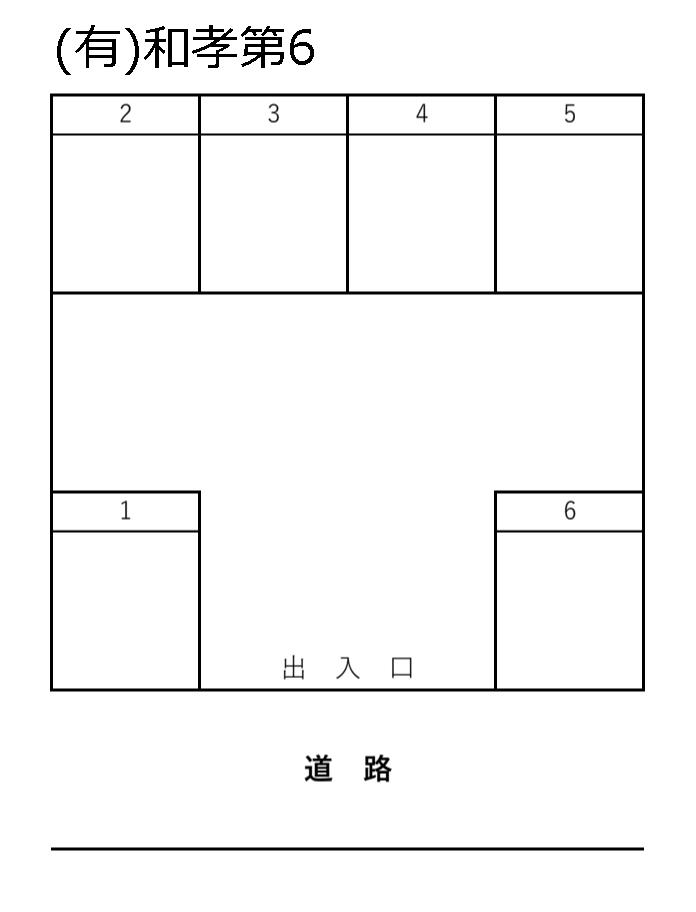 (有)和孝第6

2 3 4 5

1 6

出 入 口

道 路